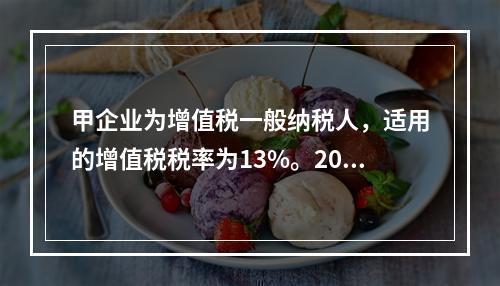 甲企业为增值税一般纳税人，适用的增值税税率为13%。20...